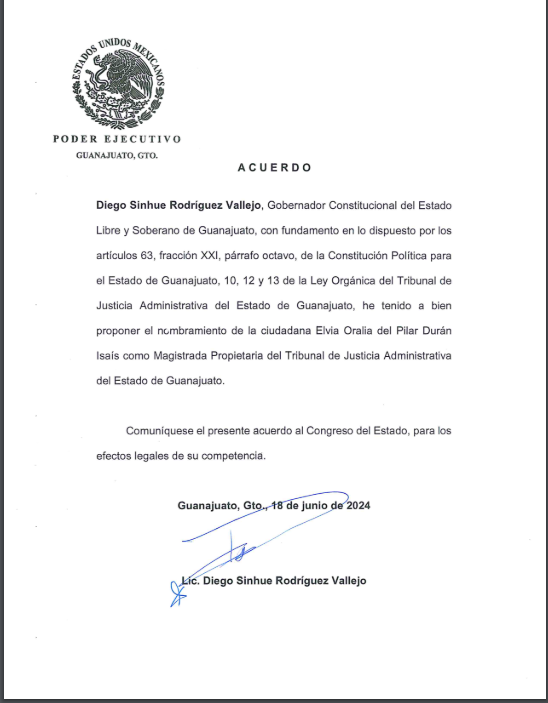 ESTADOS UNIDOS MEXICANOS

PODER EJECUTIVO
GUANAJUATO, GTO.

ACUERDO

Diego Sinhue Rodríguez Vallejo, Gobernador Constitucional del Estado Libre y Soberano de Guanajuato, con fundamento en lo dispuesto por los artículos 63, fracción XXI, párrafo octavo, de la Constitución Política para el Estado de Guanajuato, 10, 12 y 13 de la Ley Orgánica del Tribunal de Justicia Administrativa del Estado de Guanajuato, he tenido a bien proponer el nombramiento de la ciudadana Elvia Oralia del Pilar Durán Isaís como Magistrada Propietaria del Tribunal de Justicia Administrativa del Estado de Guanajuato.

Comuníquese el presente acuerdo al Congreso del Estado, para los efectos legales de su competencia.

Guanajuato, Gto., 18 de junio de 2024

Lic. Diego Sinhue Rodríguez Vallejo